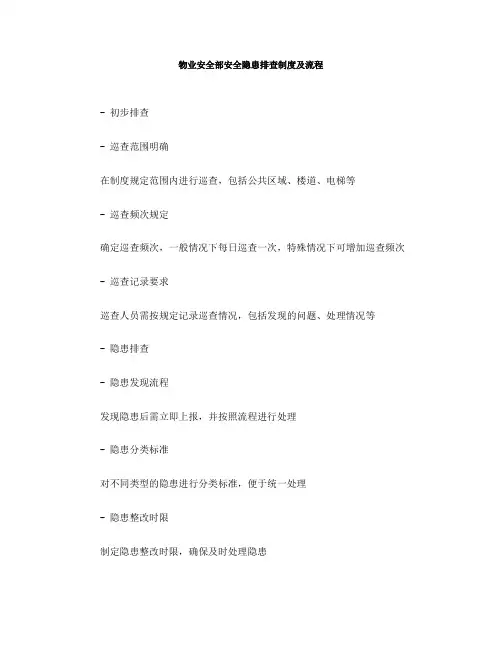 物业安全部安全隐患排查制度及流程

- 初步排查

- 巡查范围明确

在制度规定范围内进行巡查，包括公共区域、楼道、电梯等

- 巡查频次规定

确定巡查频次，一般情况下每日巡查一次，特殊情况下可增加巡查频次

- 巡查记录要求

巡查人员需按规定记录巡查情况，包括发现的问题、处理情况等

- 隐患排查

- 隐患发现流程

发现隐患后需立即上报，并按照流程进行处理

- 隐患分类标准

对不同类型的隐患进行分类标准，便于统一处理

- 隐患整改时限

制定隐患整改时限，确保及时处理隐患